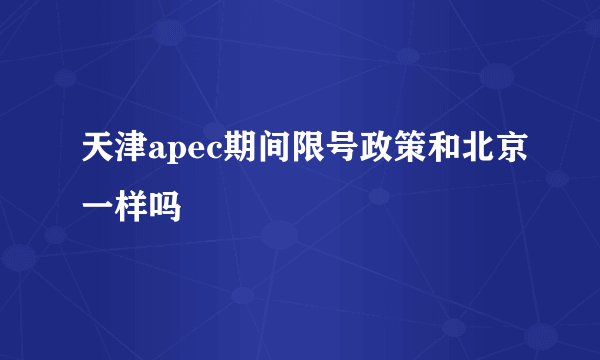 天津apec期间限号政策和北京一样吗